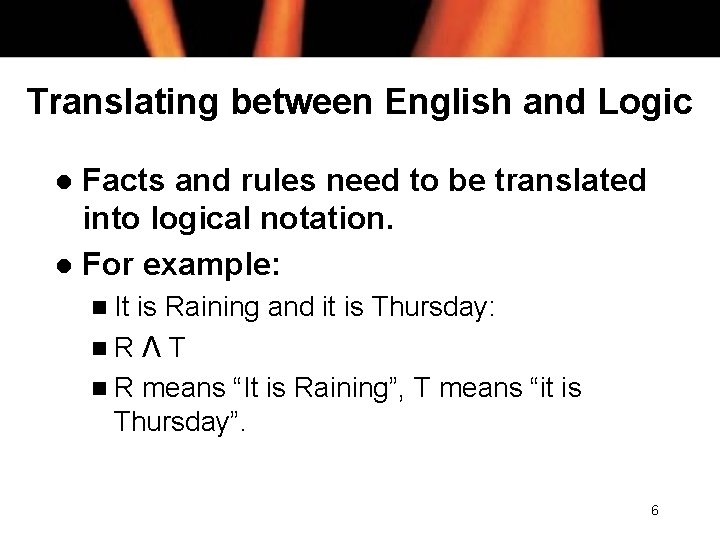 Translating between English and Logic

• Facts and rules need to be translated into logical notation.

• For example:

• It is Raining and it is Thursday:

• $R \wedge T$

• R means "It is Raining", T means "it is Thursday".

6